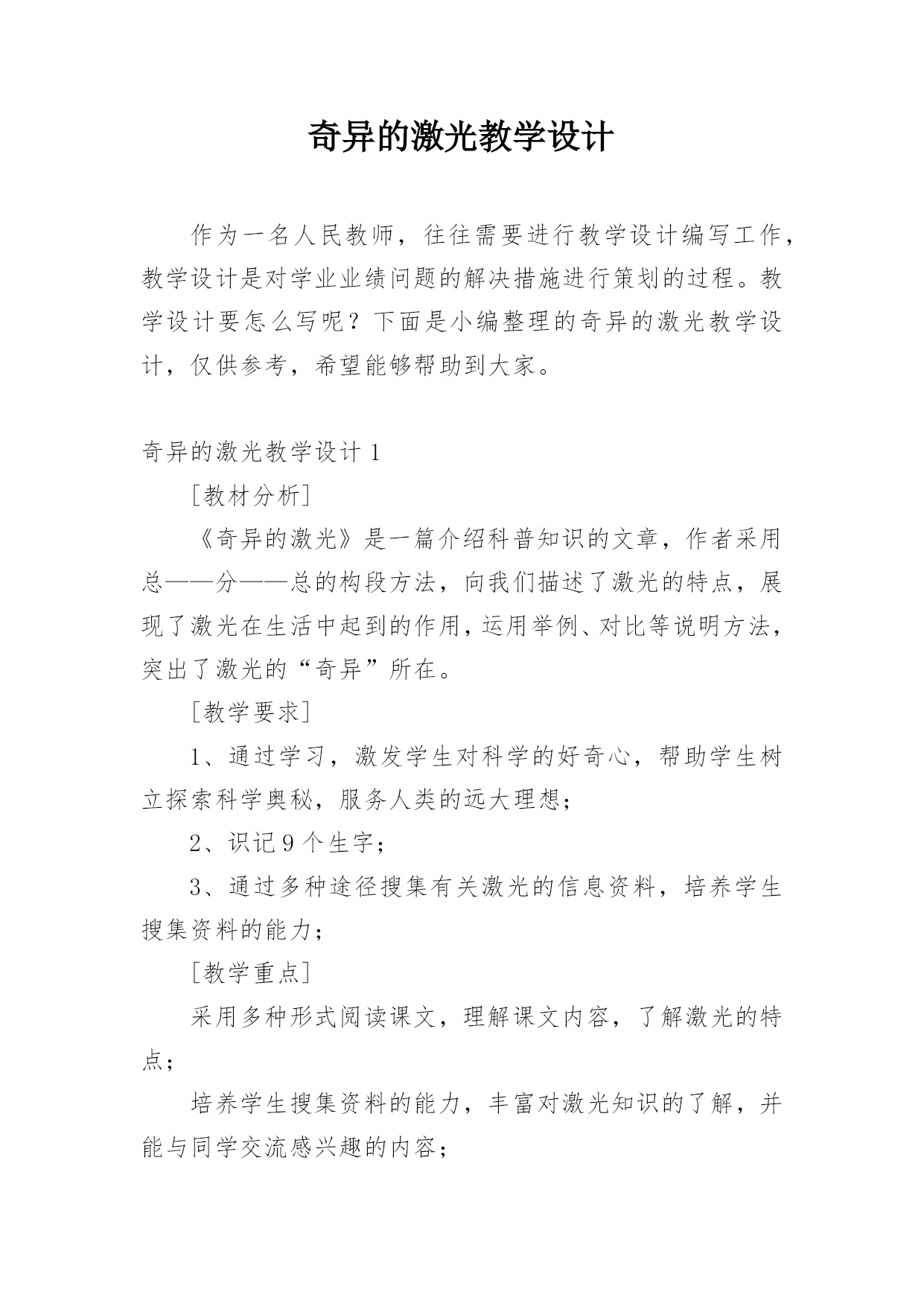 奇异的激光教学设计

作为一名人民教师，往往需要进行教学设计编写工作，教学设计是对学业业绩问题的解决措施进行策划的过程。教学设计要怎么写呢？下面是小编整理的奇异的激光教学设计，仅供参考，希望能够帮助到大家。

奇异的激光教学设计 1

[教材分析]

《奇异的激光》是一篇介绍科普知识的文章，作者采用总——分——总的构段方法，向我们描述了激光的特点，展现了激光在生活中起到的作用，运用举例、对比等说明方法，突出了激光的“奇异”所在。

[教学要求]

1、通过学习，激发学生对科学的好奇心，帮助学生树立探索科学奥秘，服务人类的远大理想；

2、识记 9 个生字；

3、通过多种途径搜集有关激光的信息资料，培养学生搜集资料的能力；

[教学重点]

采用多种形式阅读课文，理解课文内容，了解激光的特点；

培养学生搜集资料的能力，丰富对激光知识的了解，并能与同学交流感兴趣的内容；